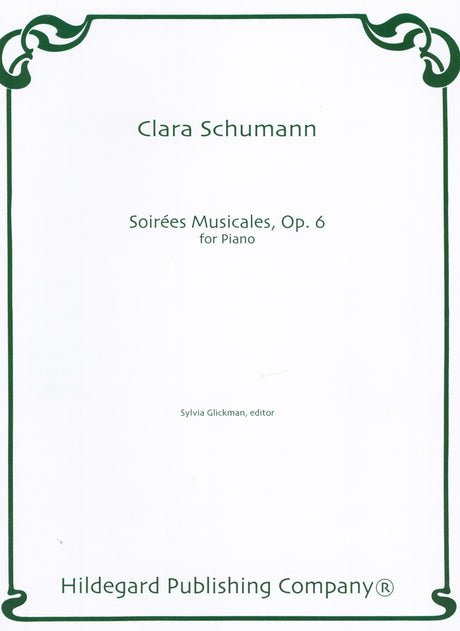 Clara Schumann

Soirées Musicales, Op. 6
for Piano

Sylvia Glickman, editor

Hildegard Publishing Company®